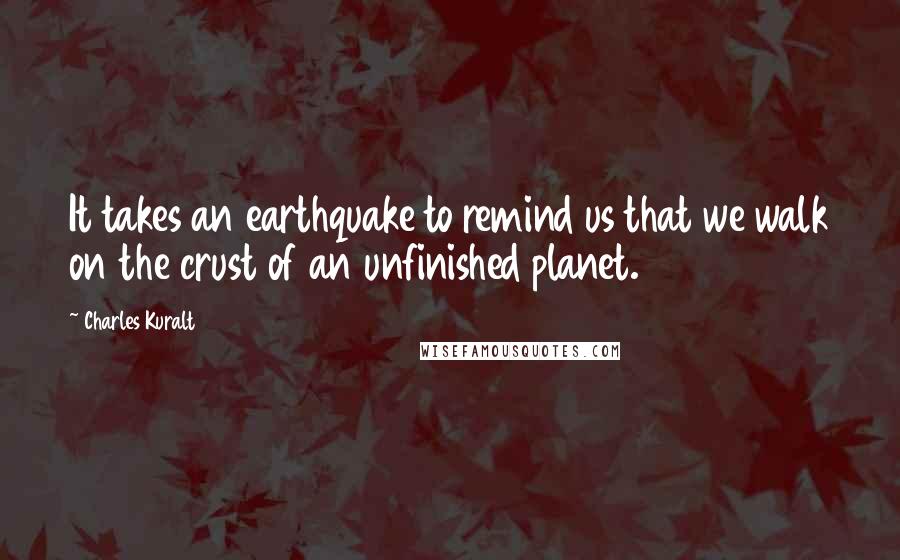 It takes an earthquake to remind us that we walk on the crust of an unfinished planet.

~ Charles Kuralt

WISEFAMOUSQUOTES.COM